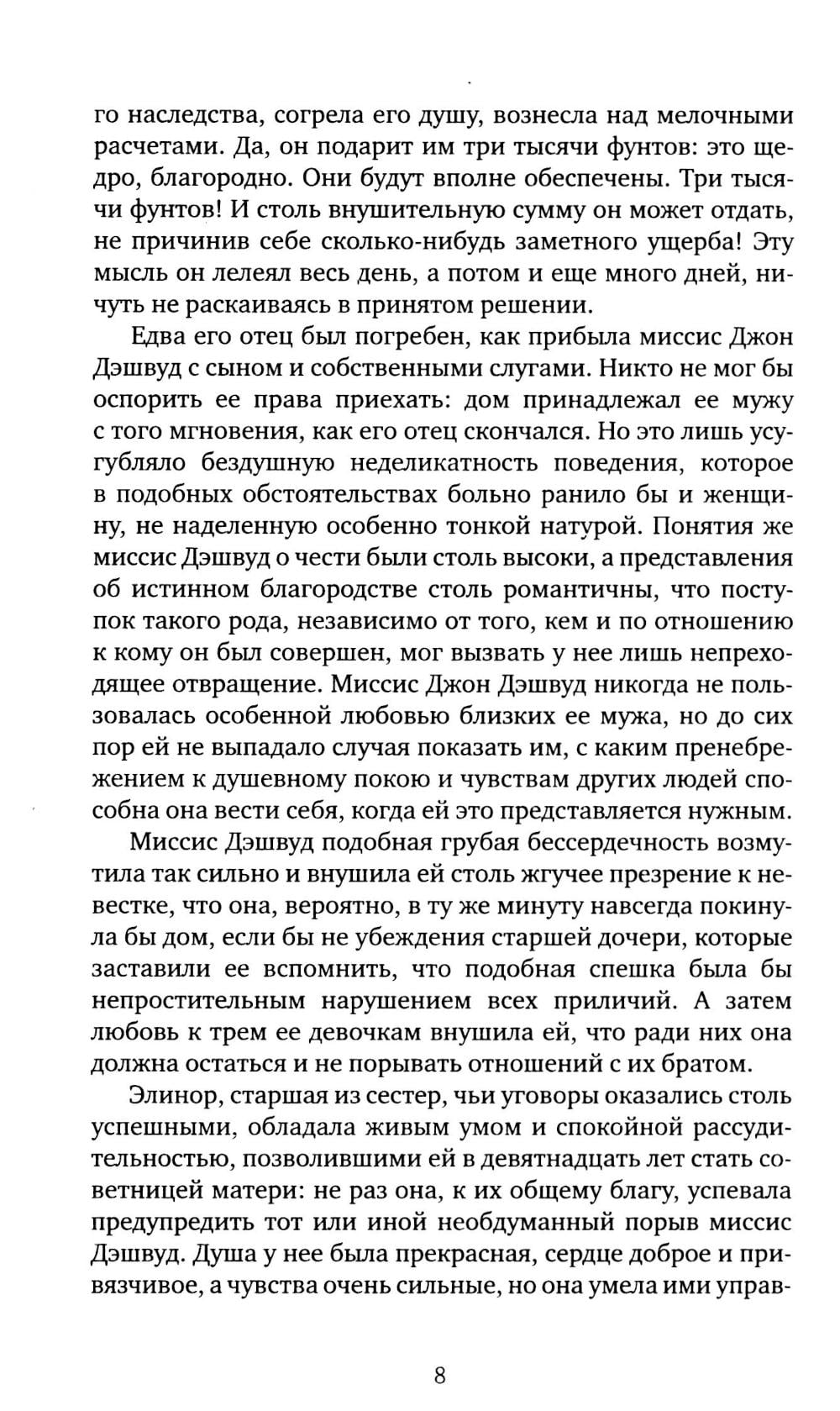 го наследства, согрела его душу, вознесла над мелочными расчетами. Да, он подарит им три тысячи фунтов: это щедро, благородно. Они будут вполне обеспечены. Три тысячи фунтов! И столь внушительную сумму он может отдать, не причинив себе сколько-нибудь заметного ущерба! Эту мысль он лелеял весь день, а потом и еще много дней, ничуть не раскаиваясь в принятом решении.

Едва его отец был погребен, как прибыла миссис Джон Дэшвуд с сыном и собственными слугами. Никто не мог бы оспорить ее права приехать: дом принадлежал ее мужу с того мгновения, как его отец скончался. Но это лишь усугубляло бездушную неделикатность поведения, которое в подобных обстоятельствах больно ранило бы и женщину, не наделенную особенно тонкой натурой. Понятия же миссис Дэшвуд о чести были столь высоки, а представления об истинном благородстве столь романтичны, что поступок такого рода, независимо от того, кем и по отношению к кому он был совершен, мог вызвать у нее лишь непреходящее отвращение. Миссис Джон Дэшвуд никогда не пользовалась особенной любовью близких ее мужа, но до сих пор ей не выпадало случая показать им, с каким пренебрежением к душевному покою и чувствам других людей способна она вести себя, когда ей это представляется нужным.

Миссис Дэшвуд подобная грубая бессердечность возмутила так сильно и внушила ей столь жгучее презрение к невестке, что она, вероятно, в ту же минуту навсегда покинула бы дом, если бы не убеждения старшей дочери, которые заставили ее вспомнить, что подобная спешка была бы непростительным нарушением всех приличий. А затем любовь к трем ее девочкам внушила ей, что ради них она должна остаться и не порывать отношений с их братом.

Элинор, старшая из сестер, чьи уговоры оказались столь успешными, обладала живым умом и спокойной рассудительностью, позволившими ей в девятнадцать лет стать советницей матери: не раз она, к их общему благу, успевала предупредить тот или иной необдуманный порыв миссис Дэшвуд. Душа у нее была прекрасная, сердце доброе и привязчивое, а чувства очень сильные, но она умела ими управ-

8